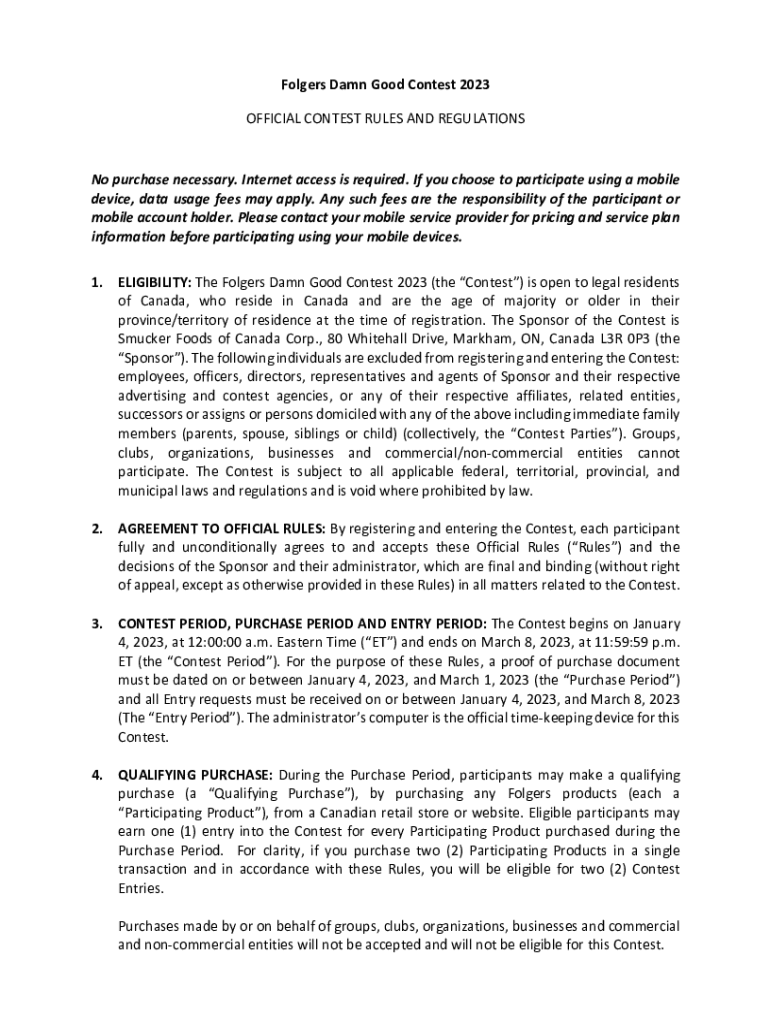 Folgers Damn Good Contest 2023

OFFICIAL CONTEST RULES AND REGULATIONS

No purchase necessary. Internet access is required. If you choose to participate using a mobile device, data usage fees may apply. Any such fees are the responsibility of the participant or mobile account holder. Please contact your mobile service provider for pricing and service plan information before participating using your mobile devices.

1. ELIGIBILITY: The Folgers Damn Good Contest 2023 (the "Contest") is open to legal residents of Canada, who reside in Canada and are the age of majority or older in their province/territory of residence at the time of registration. The Sponsor of the Contest is Smucker Foods of Canada Corp., 80 Whitehall Drive, Markham, ON, Canada L3R 0P3 (the "Sponsor"). The following individuals are excluded from registering and entering the Contest: employees, officers, directors, representatives and agents of Sponsor and their respective advertising and contest agencies, or any of their respective affiliates, related entities, successors or assigns or persons domiciled with any of the above including immediate family members (parents, spouse, siblings or child) (collectively, the "Contest Parties"). Groups, clubs, organizations, businesses and commercial/non-commercial entities cannot participate. The Contest is subject to all applicable federal, territorial, provincial, and municipal laws and regulations and is void where prohibited by law.

2. AGREEMENT TO OFFICIAL RULES: By registering and entering the Contest, each participant fully and unconditionally agrees to and accepts these Official Rules ("Rules") and the decisions of the Sponsor and their administrator, which are final and binding (without right of appeal, except as otherwise provided in these Rules) in all matters related to the Contest.

3. CONTEST PERIOD, PURCHASE PERIOD AND ENTRY PERIOD: The Contest begins on January 4, 2023, at 12:00:00 a.m. Eastern Time ("ET") and ends on March 8, 2023, at 11:59:59 p.m. ET (the "Contest Period"). For the purpose of these Rules, a proof of purchase document must be dated on or between January 4, 2023, and March 1, 2023 (the "Purchase Period") and all Entry requests must be received on or between January 4, 2023, and March 8, 2023 (The "Entry Period"). The administrator's computer is the official time-keeping device for this Contest.

4. QUALIFYING PURCHASE: During the Purchase Period, participants may make a qualifying purchase (a "Qualifying Purchase"), by purchasing any Folgers products (each a "Participating Product"), from a Canadian retail store or website. Eligible participants may earn one (1) entry into the Contest for every Participating Product purchased during the Purchase Period. For clarity, if you purchase two (2) Participating Products in a single transaction and in accordance with these Rules, you will be eligible for two (2) Contest Entries.

Purchases made by or on behalf of groups, clubs, organizations, businesses and commercial and non-commercial entities will not be accepted and will not be eligible for this Contest.